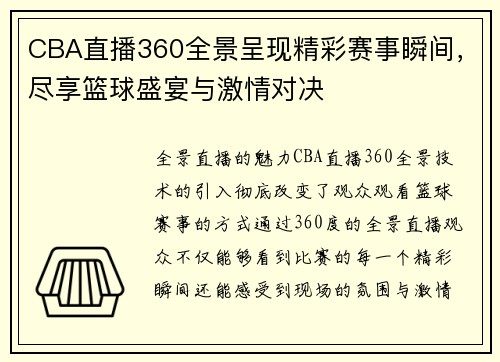 CBA直播360全景呈现精彩赛事瞬间，尽享篮球盛宴与激情对决

全景直播的魅力CBA直播360全景技术的引入彻底改变了观众观看篮球赛事的方式通过360度的全景直播观众不仅能够看到比赛的每一个精彩瞬间还能感受到现场的氛围与激情